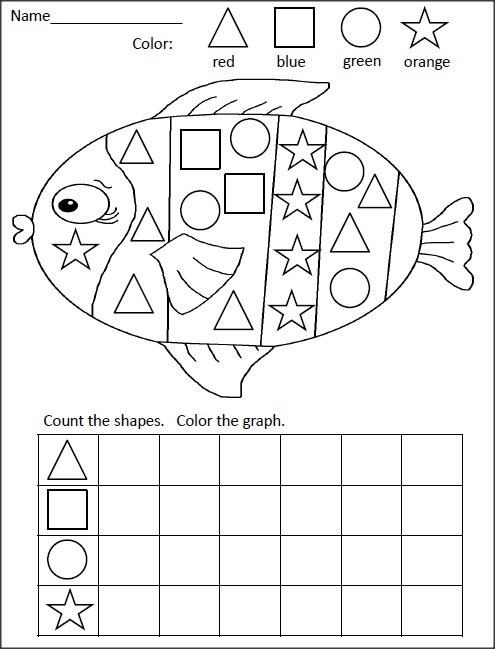 Name________________

Color: red blue green orange

Count the shapes. Color the graph.